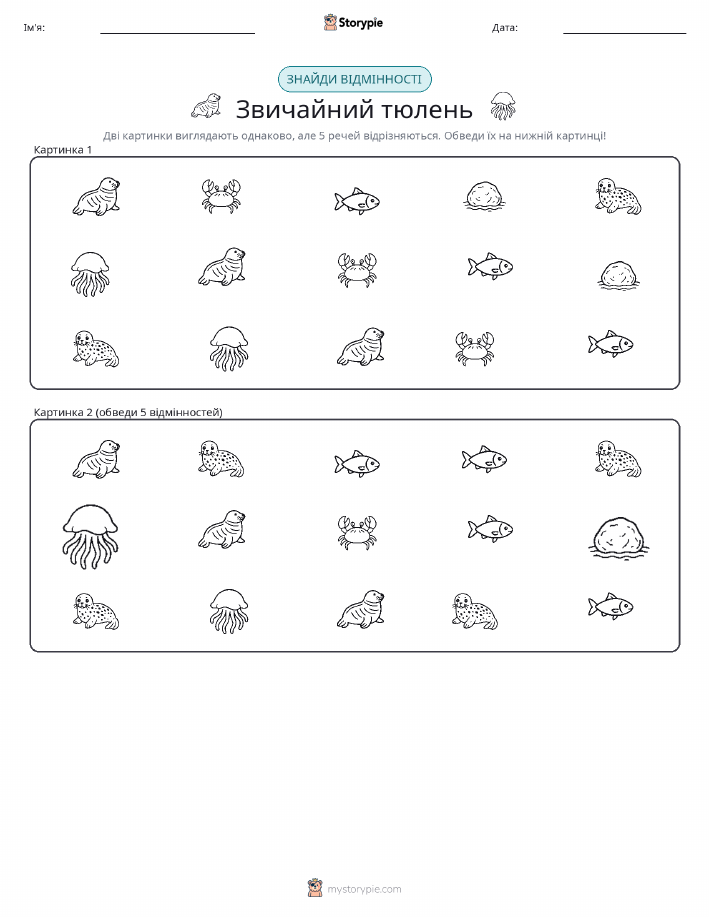 Ім'я:

Storypie

Дата:

ЗНАЙДИ ВІДМІННОСТІ

Звичайний тюлень

Дві картинки виглядають однаково, але 5 речей відрізняються. Обведи їх на нижній картинці!

Картинка 1

Картинка 2 (обведи 5 відмінностей)

mystorypie.com